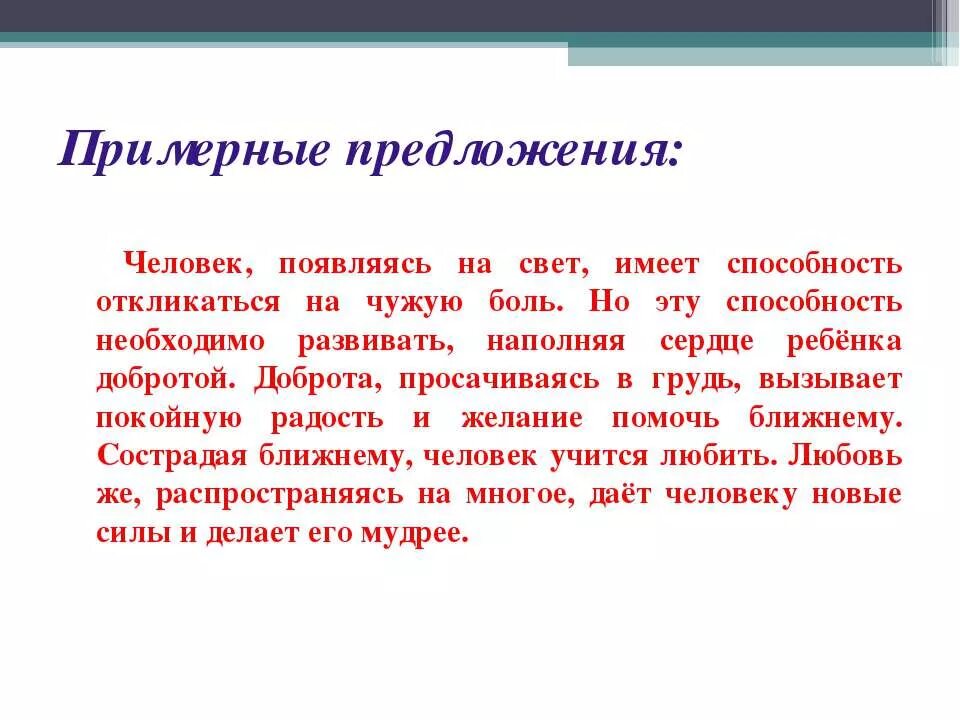 Примерные предложения:

Человек, появляясь на свет, имеет способность откликаться на чужую боль. Но эту способность необходимо развивать, наполняя сердце ребёнка добротой. Доброта, просачиваясь в грудь, вызывает покойную радость и желание помочь ближнему. Сострадая ближнему, человек учится любить. Любовь же, распространяясь на многое, даёт человеку новые силы и делает его мудрее.